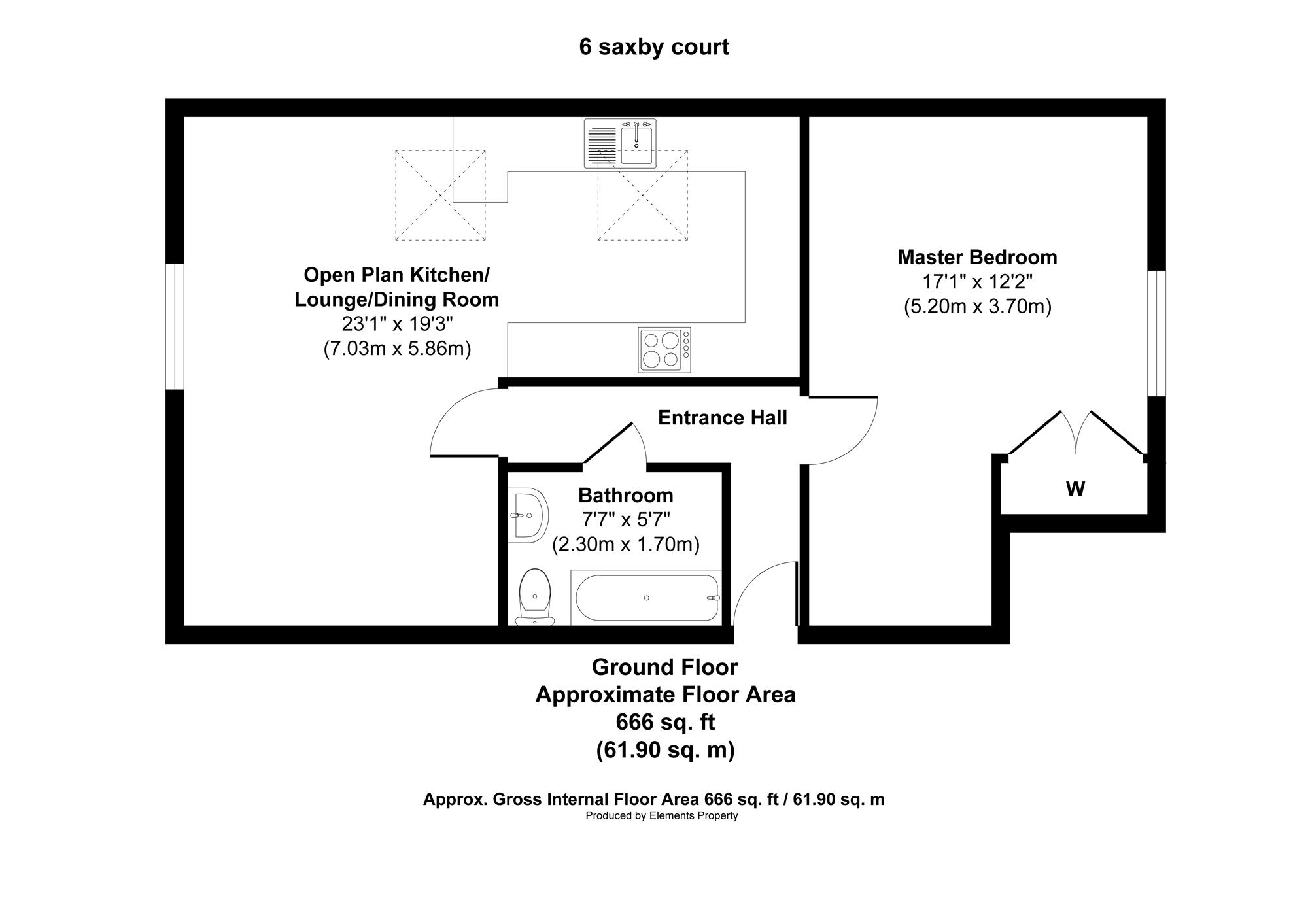 6 saxby court

Open Plan Kitchen/
Lounge/Dining Room
23'1" x 19'3"
(7.03m x 5.86m)

Master Bedroom
17'1" x 12'2"
(5.20m x 3.70m)

Entrance Hall

Bathroom
7'7" x 5'7"
(2.30m x 1.70m)

W

Ground Floor
Approximate Floor Area
666 sq. ft
(61.90 sq. m)

Approx. Gross Internal Floor Area 666 sq. ft / 61.90 sq. m
Produced by Elements Property